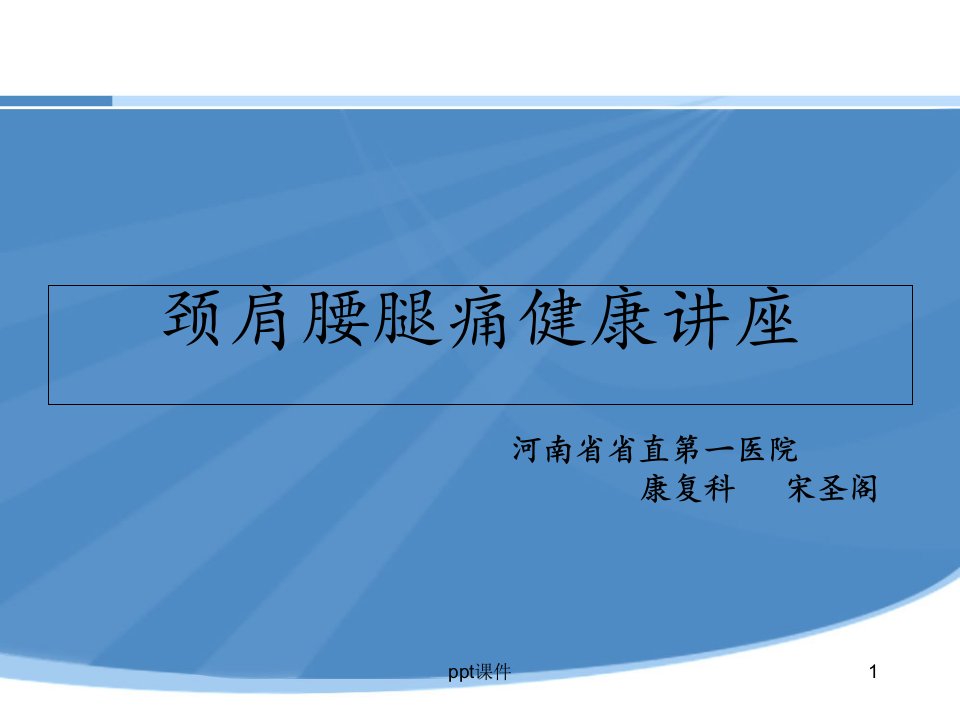 颈肩腰腿痛健康讲座

河南省省直第一医院
康复科　宋圣阁

ppt课件

1